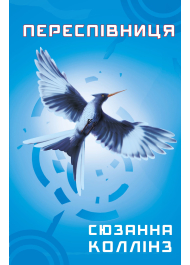 ПЕРЕСПІВНИЦЯ

СЮЗАННА КОЛЛІНЗ